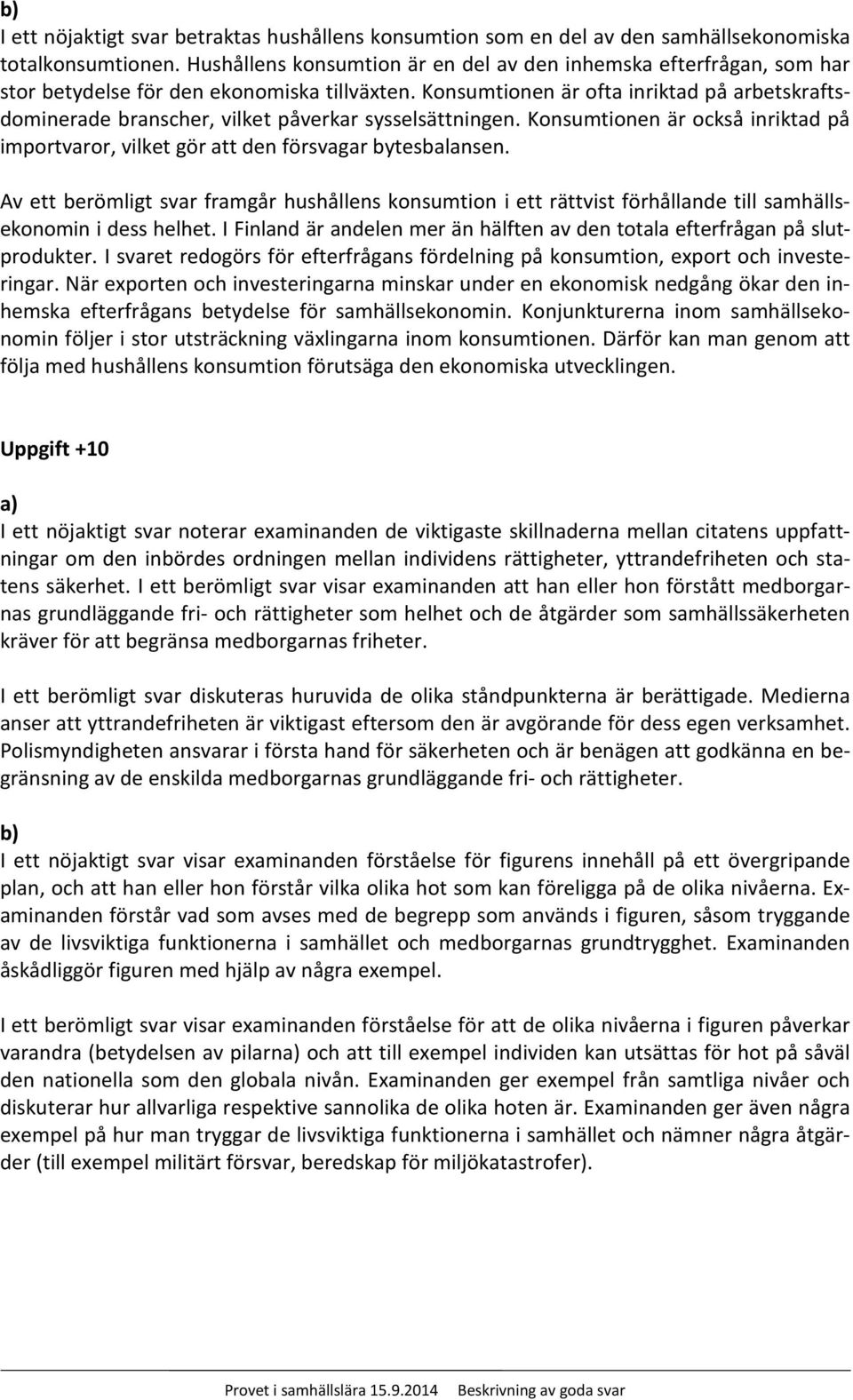 b)
I ett nöjaktigt svar betraktas hushållens konsumtion som en del av den samhällsekonomiska totalkonsumtionen. Hushållens konsumtion är en del av den inhemska efterfrågan, som har stor betydelse för den ekonomiska tillväxten. Konsumtionen är ofta inriktad på arbetskraftsdominerade branscher, vilket påverkar sysselsättningen. Konsumtionen är också inriktad på importvaror, vilket gör att den försvagar bytesbalansen.

Av ett berömligt svar framgår hushållens konsumtion i ett rättvist förhållande till samhällsekonomin i dess helhet. I Finland är andelen mer än hälften av den totala efterfrågan på slutprodukter. I svaret redogörs för efterfrågans fördelning på konsumtion, export och investeringar. När exporten och investeringarna minskar under en ekonomisk nedgång ökar den inhemska efterfrågans betydelse för samhällsekonomin. Konjunkturerna inom samhällsekonomin följer i stor utsträckning växlingarna inom konsumtionen. Därför kan man genom att följa med hushållens konsumtion förutsäga den ekonomiska utvecklingen.

Uppgift +10

a)
I ett nöjaktigt svar noterar examinanden de viktigaste skillnaderna mellan citatens uppfattningar om den inbördes ordningen mellan individens rättigheter, yttrandefriheten och statens säkerhet. I ett berömligt svar visar examinanden att han eller hon förstått medborgarnas grundläggande fri- och rättigheter som helhet och de åtgärder som samhällssäkerheten kräver för att begränsa medborgarnas friheter.

I ett berömligt svar diskuteras huruvida de olika ståndpunkterna är berättigade. Medierna anser att yttrandefriheten är viktigast eftersom den är avgörande för dess egen verksamhet. Polismyndigheten ansvarar i första hand för säkerheten och är benägen att godkänna en begränsning av de enskilda medborgarnas grundläggande fri- och rättigheter.

b)
I ett nöjaktigt svar visar examinanden förståelse för figurens innehåll på ett övergripande plan, och att han eller hon förstår vilka olika hot som kan föreligga på de olika nivåerna. Examinanden förstår vad som avses med de begrepp som används i figuren, såsom tryggande av de livsviktiga funktionerna i samhället och medborgarnas grundtrygghet. Examinanden åskådliggör figuren med hjälp av några exempel.

I ett berömligt svar visar examinanden förståelse för att de olika nivåerna i figuren påverkar varandra (betydelsen av pilarna) och att till exempel individen kan utsättas för hot på såväl den nationella som den globala nivån. Examinanden ger exempel från samtliga nivåer och diskuterar hur allvarliga respektive sannolika de olika hoten är. Examinanden ger även några exempel på hur man tryggar de livsviktiga funktionerna i samhället och nämner några åtgärder (till exempel militärt försvar, beredskap för miljökatastrofer).

Provet i samhällslära 15.9.2014 Beskrivning av goda svar